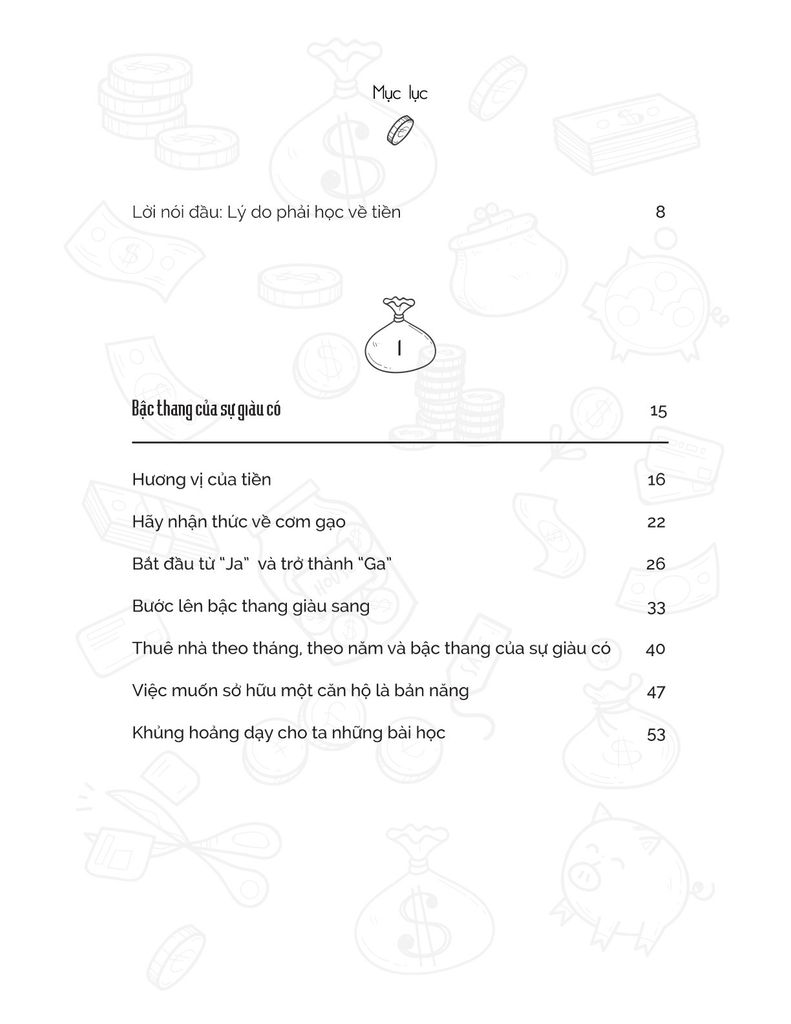 Mục lục

Lời nói đầu: Lý do phải học về tiền 8

I

Bậc thang của sự giàu có 15

Hương vị của tiền 16

Hãy nhận thức về cơm gạo 22

Bắt đầu từ "Ja" và trở thành "Ga" 26

Bước lên bậc thang giàu sang 33

Thuê nhà theo tháng, theo năm và bậc thang của sự giàu có 40

Việc muốn sở hữu một căn hộ là bản năng 47

Khủng hoảng dạy cho ta những bài học 53